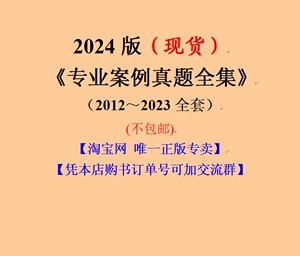 2024 版（现货）

《专业案例真题全集》

（2012～2023 全套）

(不包邮)

【淘宝网 唯一正版专卖】

【凭本店购书订单号可加交流群】